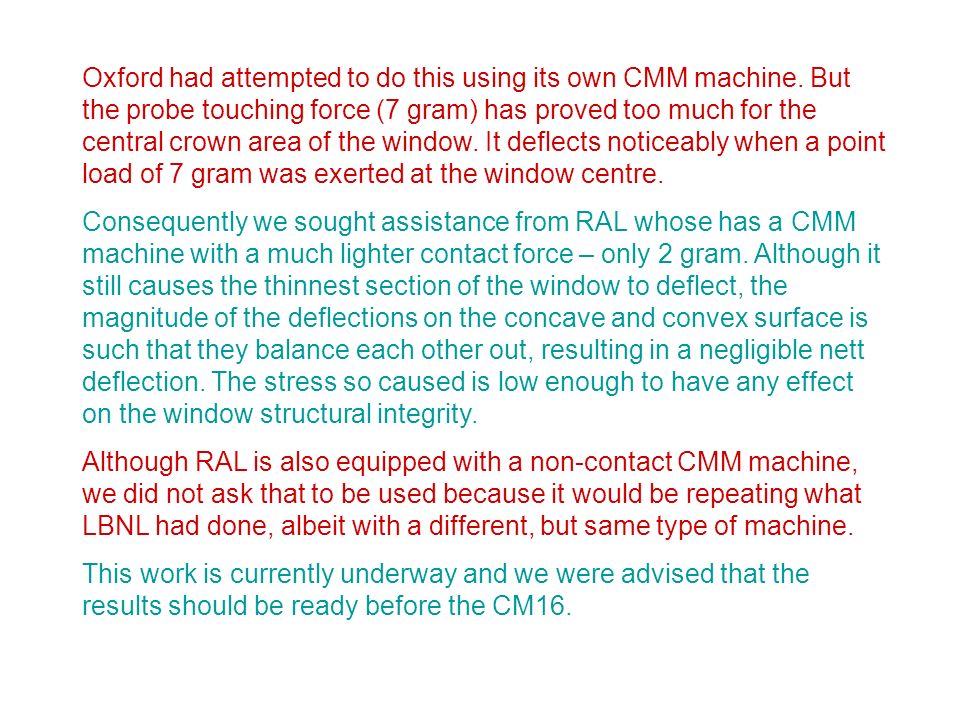 Oxford had attempted to do this using its own CMM machine. But the probe touching force (7 gram) has proved too much for the central crown area of the window. It deflects noticeably when a point load of 7 gram was exerted at the window centre.

Consequently we sought assistance from RAL whose has a CMM machine with a much lighter contact force – only 2 gram. Although it still causes the thinnest section of the window to deflect, the magnitude of the deflections on the concave and convex surface is such that they balance each other out, resulting in a negligible nett deflection. The stress so caused is low enough to have any effect on the window structural integrity.

Although RAL is also equipped with a non-contact CMM machine, we did not ask that to be used because it would be repeating what LBNL had done, albeit with a different, but same type of machine.

This work is currently underway and we were advised that the results should be ready before the CM16.